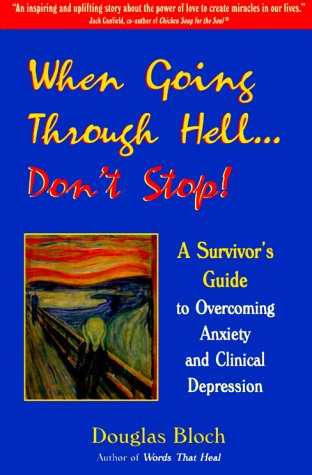 "An inspiring and uplifting story about the power of love to create miracles in our lives."
Jack Canfield, co-author of Chicken Soup for the Soul®

When Going Through Hell... Don't Stop!

A Survivor's Guide to Overcoming Anxiety and Clinical Depression

Douglas Bloch
Author of Words That Heal